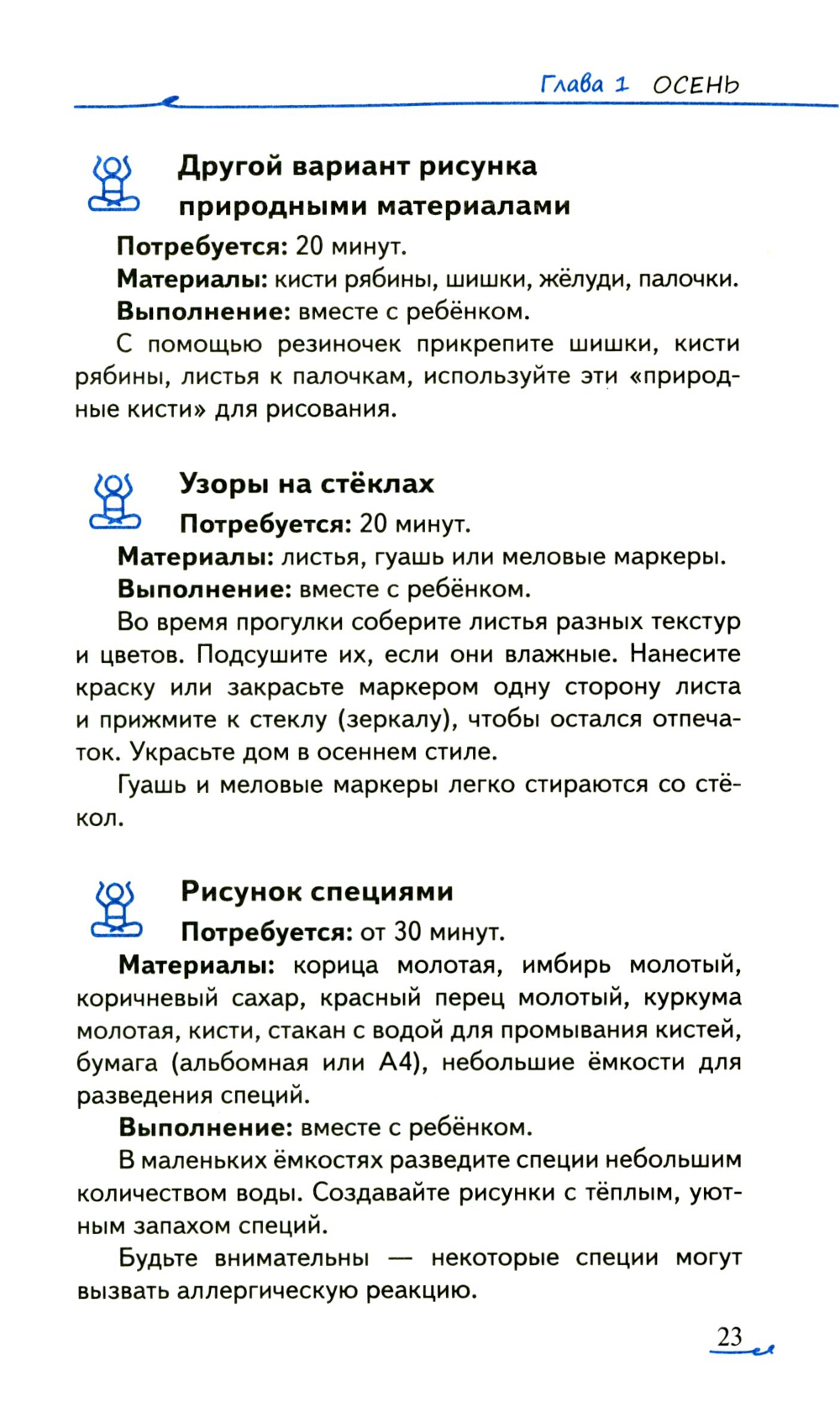 Глава 1 ОСЕНЬ

Другой вариант рисунка природными материалами

Потребуется: 20 минут.

Материалы: кисти рябины, шишки, жёлуди, палочки.

Выполнение: вместе с ребёнком.

С помощью резиночек прикрепите шишки, кисти рябины, листья к палочкам, используйте эти «природные кисти» для рисования.

Узоры на стёклах

Потребуется: 20 минут.

Материалы: листья, гуашь или меловые маркеры.

Выполнение: вместе с ребёнком.

Во время прогулки соберите листья разных текстур и цветов. Подсушите их, если они влажные. Нанесите краску или закрасьте маркером одну сторону листа и прижмите к стеклу (зеркалу), чтобы остался отпечаток. Украсьте дом в осеннем стиле.

Гуашь и меловые маркеры легко стираются со стёкол.

Рисунок специями

Потребуется: от 30 минут.

Материалы: корица молотая, имбирь молотый, коричневый сахар, красный перец молотый, куркума молотая, кисти, стакан с водой для промывания кистей, бумага (альбомная или А4), небольшие ёмкости для разведения специй.

Выполнение: вместе с ребёнком.

В маленьких ёмкостях разведите специи небольшим количеством воды. Создавайте рисунки с тёплым, уютным запахом специй.

Будьте внимательны — некоторые специи могут вызвать аллергическую реакцию.

23